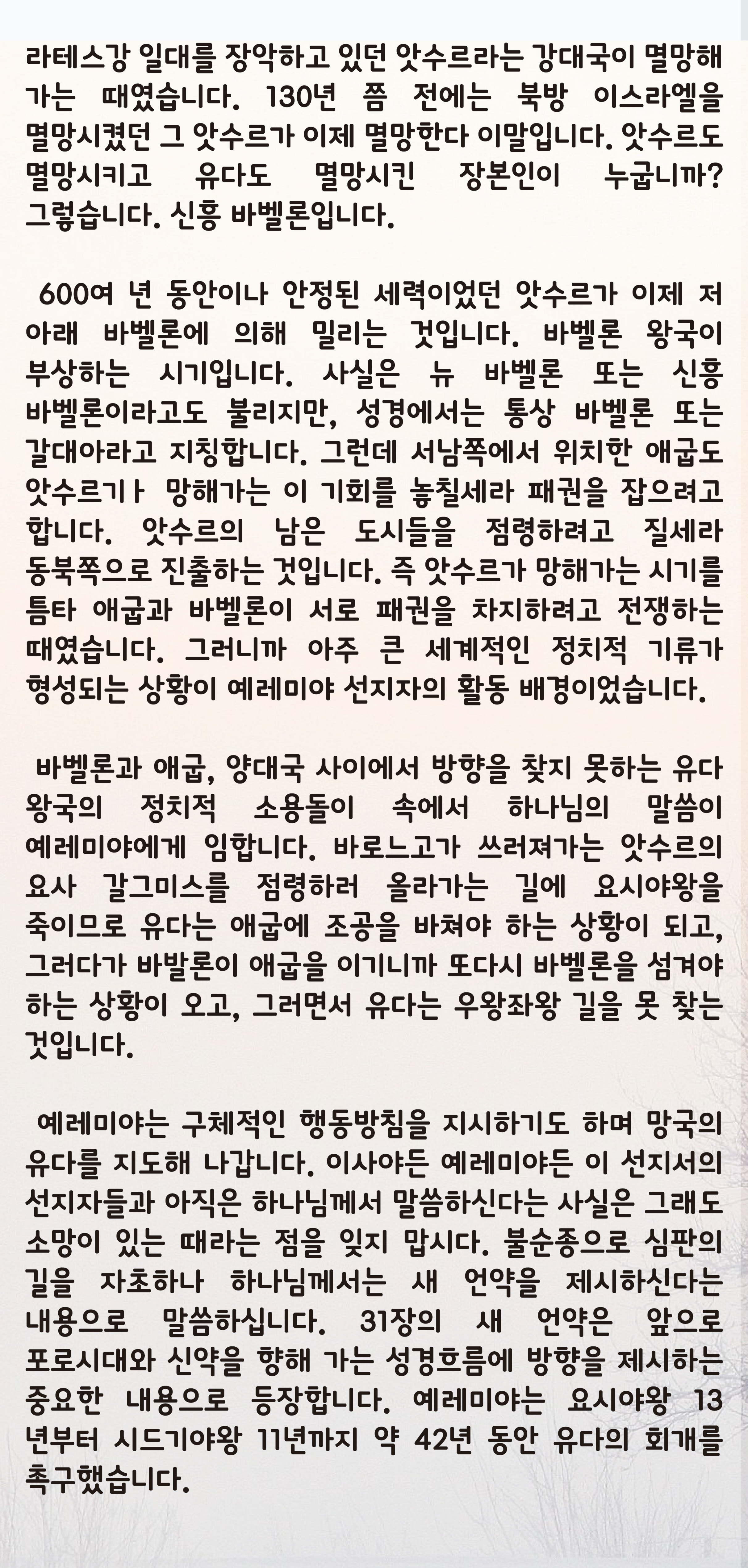 라테스강 일대를 장악하고 있던 앗수르라는 강대국이 멸망해 가는 때였습니다. 130년 쯤 전에는 북방 이스라엘을 멸망시켰던 그 앗수르가 이제 멸망한다 이말입니다. 앗수르도 멸망시키고 유다도 멸망시킨 장본인이 누굽니까? 그렇습니다. 신흥 바벨론입니다.

600여 년 동안이나 안정된 세력이었던 앗수르가 이제 저 아래 바벨론에 의해 밀리는 것입니다. 바벨론 왕국이 부상하는 시기입니다. 사실은 뉴 바벨론 또는 신흥 바벨론이라고도 불리지만, 성경에서는 통상 바벨론 또는 갈대아라고 지칭합니다. 그런데 서남쪽에서 위치한 애굽도 앗수르기ㅏ 망해가는 이 기회를 놓칠세라 패권을 잡으려고 합니다. 앗수르의 남은 도시들을 점령하려고 질세라 동북쪽으로 진출하는 것입니다. 즉 앗수르가 망해가는 시기를 틈타 애굽과 바벨론이 서로 패권을 차지하려고 전쟁하는 때였습니다. 그러니까 아주 큰 세계적인 정치적 기류가 형성되는 상황이 예레미야 선지자의 활동 배경이었습니다.

바벨론과 애굽, 양대국 사이에서 방향을 찾지 못하는 유다 왕국의 정치적 소용돌이 속에서 하나님의 말씀이 예레미야에게 임합니다. 바로느고가 쓰러져가는 앗수르의 요사 갈그미스를 점령하러 올라가는 길에 요시야왕을 죽이므로 유다는 애굽에 조공을 바쳐야 하는 상황이 되고, 그러다가 바발론이 애굽을 이기니까 또다시 바벨론을 섬겨야 하는 상황이 오고, 그러면서 유다는 우왕좌왕 길을 못 찾는 것입니다.

예레미야는 구체적인 행동방침을 지시하기도 하며 망국의 유다를 지도해 나갑니다. 이사야든 예레미야든 이 선지서의 선지자들과 아직은 하나님께서 말씀하신다는 사실은 그래도 소망이 있는 때라는 점을 잊지 맙시다. 불순종으로 심판의 길을 자초하나 하나님께서는 새 언약을 제시하신다는 내용으로 말씀하십니다. 31장의 새 언약은 앞으로 포로시대와 신약을 향해 가는 성경흐름에 방향을 제시하는 중요한 내용으로 등장합니다. 예레미야는 요시야왕 13년부터 시드기야왕 11년까지 약 42년 동안 유다의 회개를 촉구했습니다.